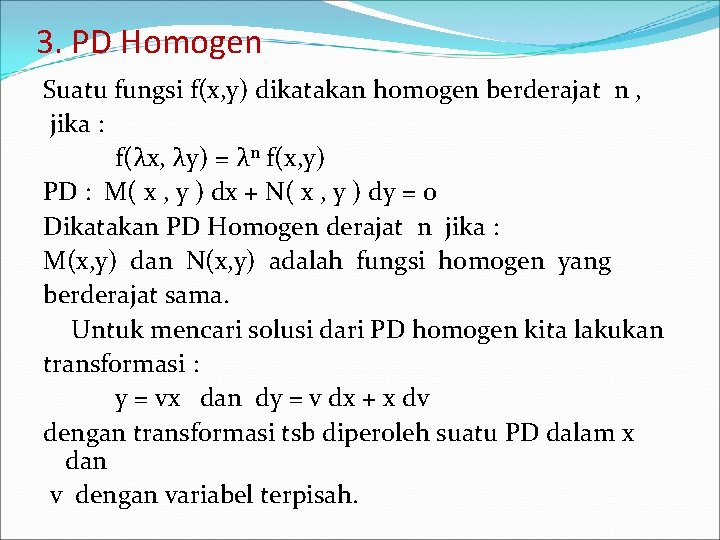 3. PD Homogen

Suatu fungsi f(x,y) dikatakan homogen berderajat n , jika :

$f(\lambda x, \lambda y) = \lambda^n f(x,y)$

PD : M( x , y ) dx + N( x , y ) dy = 0

Dikatakan PD Homogen derajat n jika :

M(x,y) dan N(x,y) adalah fungsi homogen yang berderajat sama.

Untuk mencari solusi dari PD homogen kita lakukan transformasi :

y = vx dan dy = v dx + x dv

dengan transformasi tsb diperoleh suatu PD dalam x dan v dengan variabel terpisah.